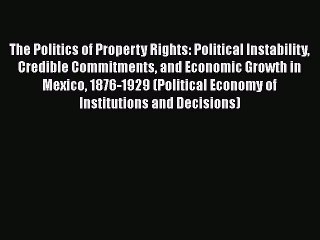 The Politics of Property Rights: Political Instability, Credible Commitments, and Economic Growth in Mexico, 1876-1929 (Political Economy of Institutions and Decisions)